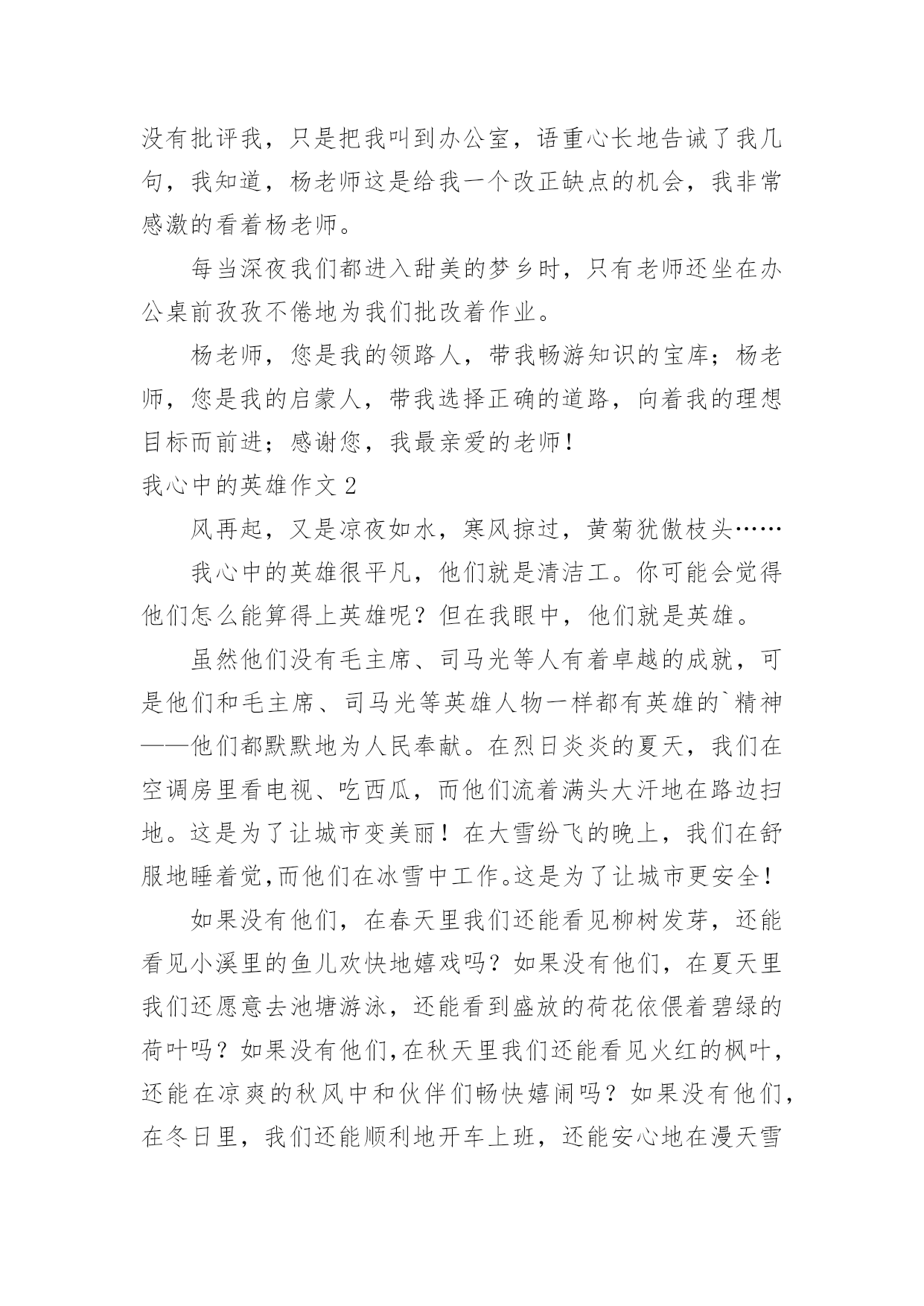 没有批评我，只是把我叫到办公室，语重心长地告诫了我几句，我知道，杨老师这是给我一个改正缺点的机会，我非常感激的看着杨老师。

每当深夜我们都进入甜美的梦乡时，只有老师还坐在办公桌前孜孜不倦地为我们批改着作业。

杨老师，您是我的领路人，带我畅游知识的宝库；杨老师，您是我的启蒙人，带我选择正确的道路，向着我的理想目标而前进；感谢您，我最亲爱的老师！

我心中的英雄作文 2

风再起，又是凉夜如水，寒风掠过，黄菊犹傲枝头……

我心中的英雄很平凡，他们就是清洁工。你可能会觉得他们怎么能算得上英雄呢？但在我眼中，他们就是英雄。

虽然他们没有毛主席、司马光等人有着卓越的成就，可是他们和毛主席、司马光等英雄人物一样都有英雄的`精神——他们都默默地为人民奉献。在烈日炎炎的夏天，我们在空调房里看电视、吃西瓜，而他们流着满头大汗地在路边扫地。这是为了让城市变美丽！在大雪纷飞的晚上，我们在舒服地睡着觉,而他们在冰雪中工作。这是为了让城市更安全！

如果没有他们，在春天里我们还能看见柳树发芽，还能看见小溪里的鱼儿欢快地嬉戏吗？如果没有他们，在夏天里我们还愿意去池塘游泳，还能看到盛放的荷花依偎着碧绿的荷叶吗？如果没有他们,在秋天里我们还能看见火红的枫叶，还能在凉爽的秋风中和伙伴们畅快嬉闹吗？如果没有他们，在冬日里，我们还能顺利地开车上班，还能安心地在漫天雪